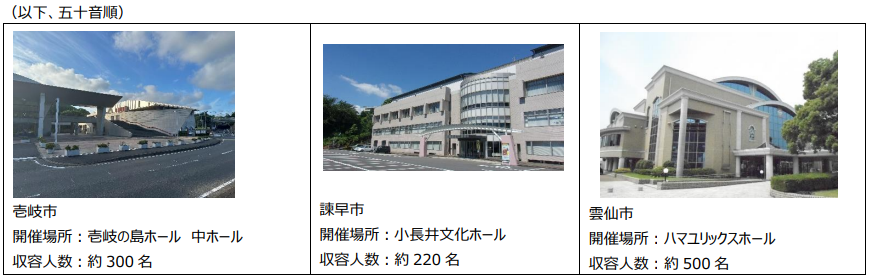 （以下、五十音順）

| 壱岐市<br>開催場所：壱岐の島ホール　中ホール<br>収容人数：約 300 名 | 諫早市<br>開催場所：小長井文化ホール<br>収容人数：約 220 名 | 雲仙市<br>開催場所：ハマユリックスホール<br>収容人数：約 500 名 |
|---|---|---|